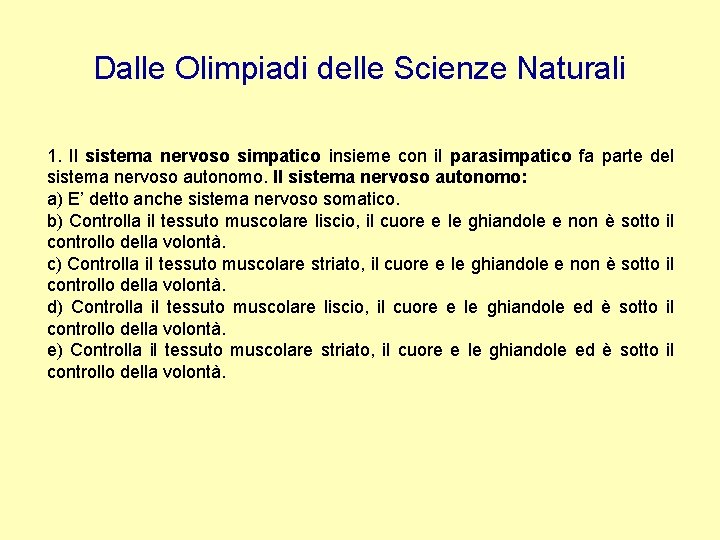 Dalle Olimpiadi delle Scienze Naturali

1. Il sistema nervoso simpatico insieme con il parasimpatico fa parte del sistema nervoso autonomo. Il sistema nervoso autonomo:
a) E’ detto anche sistema nervoso somatico.
b) Controlla il tessuto muscolare liscio, il cuore e le ghiandole e non è sotto il controllo della volontà.
c) Controlla il tessuto muscolare striato, il cuore e le ghiandole e non è sotto il controllo della volontà.
d) Controlla il tessuto muscolare liscio, il cuore e le ghiandole ed è sotto il controllo della volontà.
e) Controlla il tessuto muscolare striato, il cuore e le ghiandole ed è sotto il controllo della volontà.